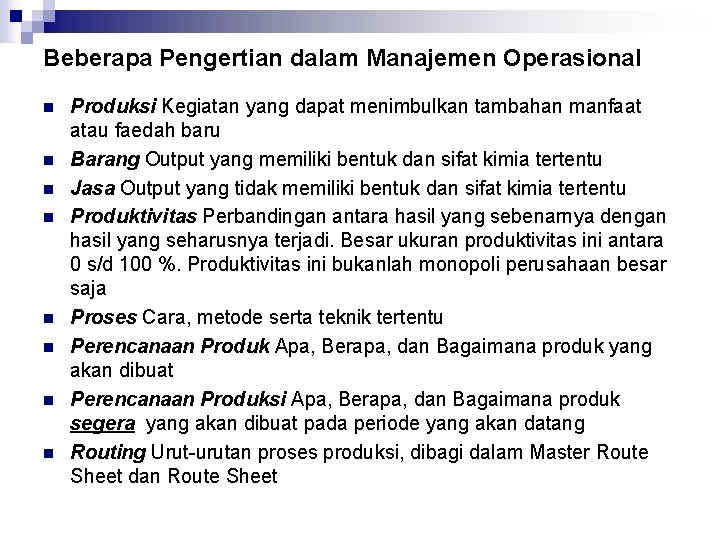 Beberapa Pengertian dalam Manajemen Operasional

- Produksi Kegiatan yang dapat menimbulkan tambahan manfaat atau faedah baru
- Barang Output yang memiliki bentuk dan sifat kimia tertentu
- Jasa Output yang tidak memiliki bentuk dan sifat kimia tertentu
- Produktivitas Perbandingan antara hasil yang sebenarnya dengan hasil yang seharusnya terjadi. Besar ukuran produktivitas ini antara 0 s/d 100 %. Produktivitas ini bukanlah monopoli perusahaan besar saja
- Proses Cara, metode serta teknik tertentu
- Perencanaan Produk Apa, Berapa, dan Bagaimana produk yang akan dibuat
- Perencanaan Produksi Apa, Berapa, dan Bagaimana produk segera yang akan dibuat pada periode yang akan datang
- Routing Urut-urutan proses produksi, dibagi dalam Master Route Sheet dan Route Sheet